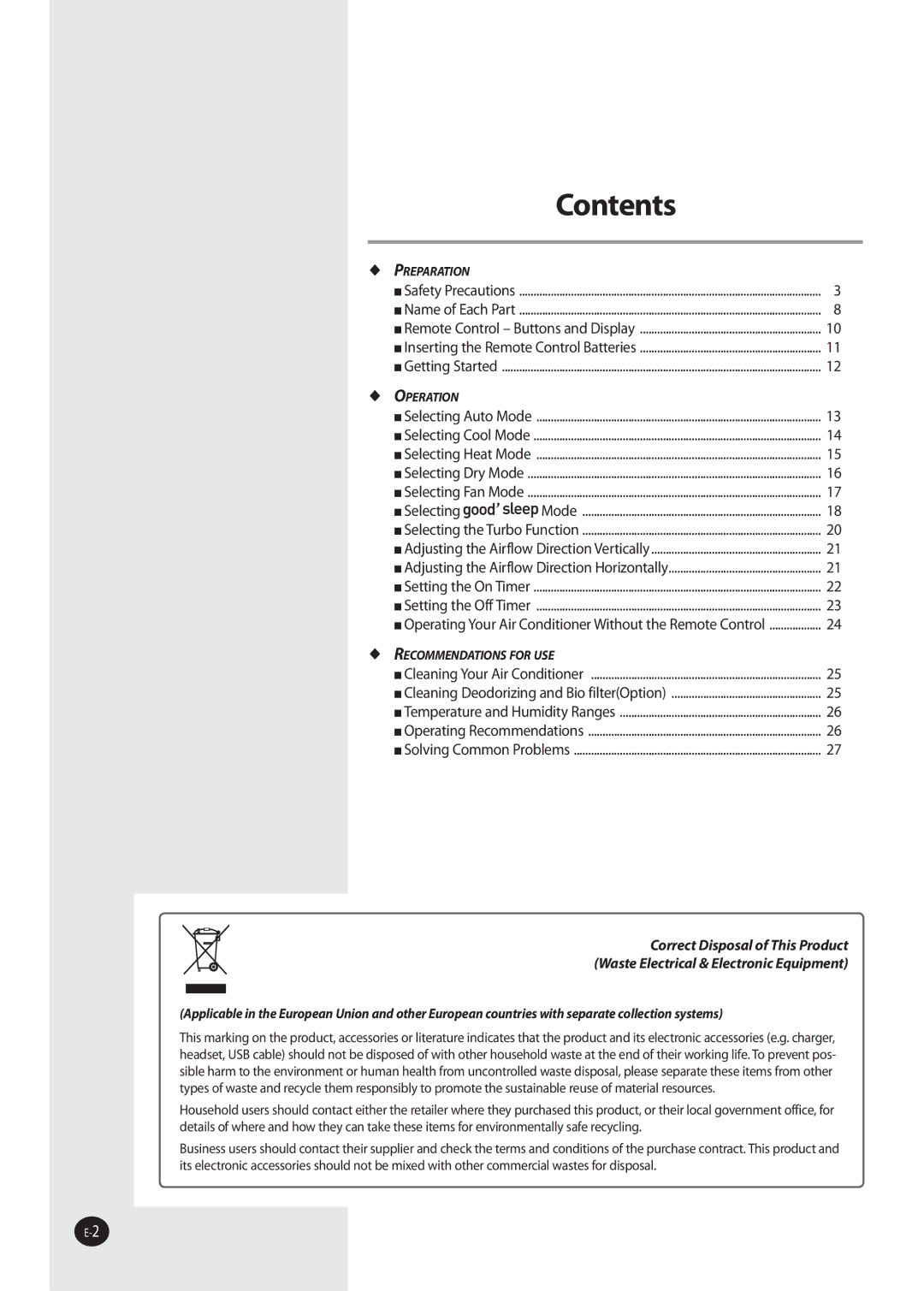 Contents

◆ PREPARATION

■ Safety Precautions ........ 3
■ Name of Each Part ........ 8
■ Remote Control – Buttons and Display ........ 10
■ Inserting the Remote Control Batteries ........ 11
■ Getting Started ........ 12

◆ OPERATION

■ Selecting Auto Mode ........ 13
■ Selecting Cool Mode ........ 14
■ Selecting Heat Mode ........ 15
■ Selecting Dry Mode ........ 16
■ Selecting Fan Mode ........ 17
■ Selecting good' sleep Mode ........ 18
■ Selecting the Turbo Function ........ 20
■ Adjusting the Airflow Direction Vertically ........ 21
■ Adjusting the Airflow Direction Horizontally ........ 21
■ Setting the On Timer ........ 22
■ Setting the Off Timer ........ 23
■ Operating Your Air Conditioner Without the Remote Control ........ 24

◆ RECOMMENDATIONS FOR USE

■ Cleaning Your Air Conditioner ........ 25
■ Cleaning Deodorizing and Bio filter(Option) ........ 25
■ Temperature and Humidity Ranges ........ 26
■ Operating Recommendations ........ 26
■ Solving Common Problems ........ 27

Correct Disposal of This Product
(Waste Electrical & Electronic Equipment)

(Applicable in the European Union and other European countries with separate collection systems)

This marking on the product, accessories or literature indicates that the product and its electronic accessories (e.g. charger, headset, USB cable) should not be disposed of with other household waste at the end of their working life. To prevent possible harm to the environment or human health from uncontrolled waste disposal, please separate these items from other types of waste and recycle them responsibly to promote the sustainable reuse of material resources.

Household users should contact either the retailer where they purchased this product, or their local government office, for details of where and how they can take these items for environmentally safe recycling.

Business users should contact their supplier and check the terms and conditions of the purchase contract. This product and its electronic accessories should not be mixed with other commercial wastes for disposal.

E-2